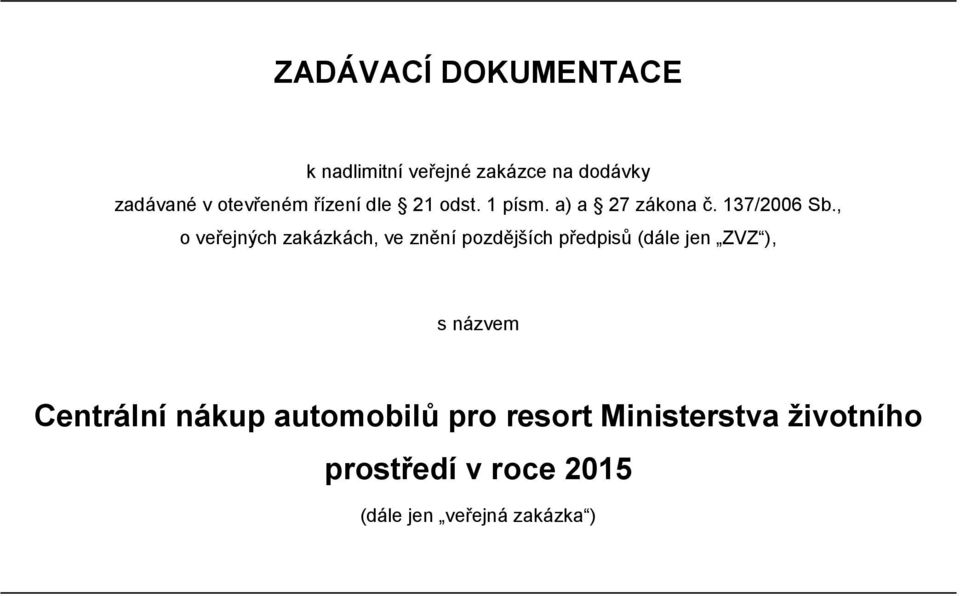 ZADÁVACÍ DOKUMENTACE

k nadlimitní veřejné zakázce na dodávky zadávané v otevřeném řízení dle § 21 odst. 1 písm. a) a § 27 zákona č. 137/2006 Sb., o veřejných zakázkách, ve znění pozdějších předpisů (dále jen „ZVZ“),

s názvem

Centrální nákup automobilů pro resort Ministerstva životního prostředí v roce 2015

(dále jen „veřejná zakázka“)